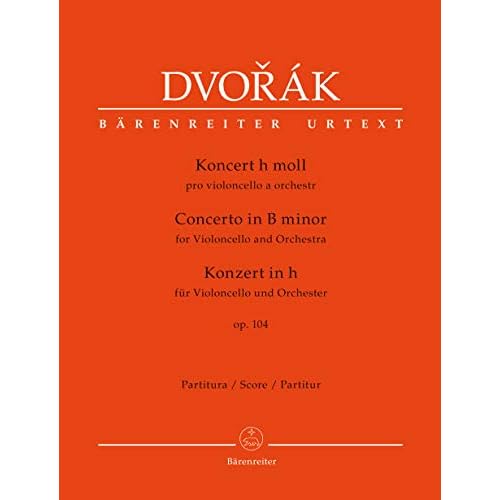 DVOŘÁK

BÄRENREITER URTEXT

Koncert h moll
pro violoncello a orchestr

Concerto in B minor
for Violoncello and Orchestra

Konzert in h
für Violoncello und Orchester

op. 104

Partitura / Score / Partitur

Bärenreiter